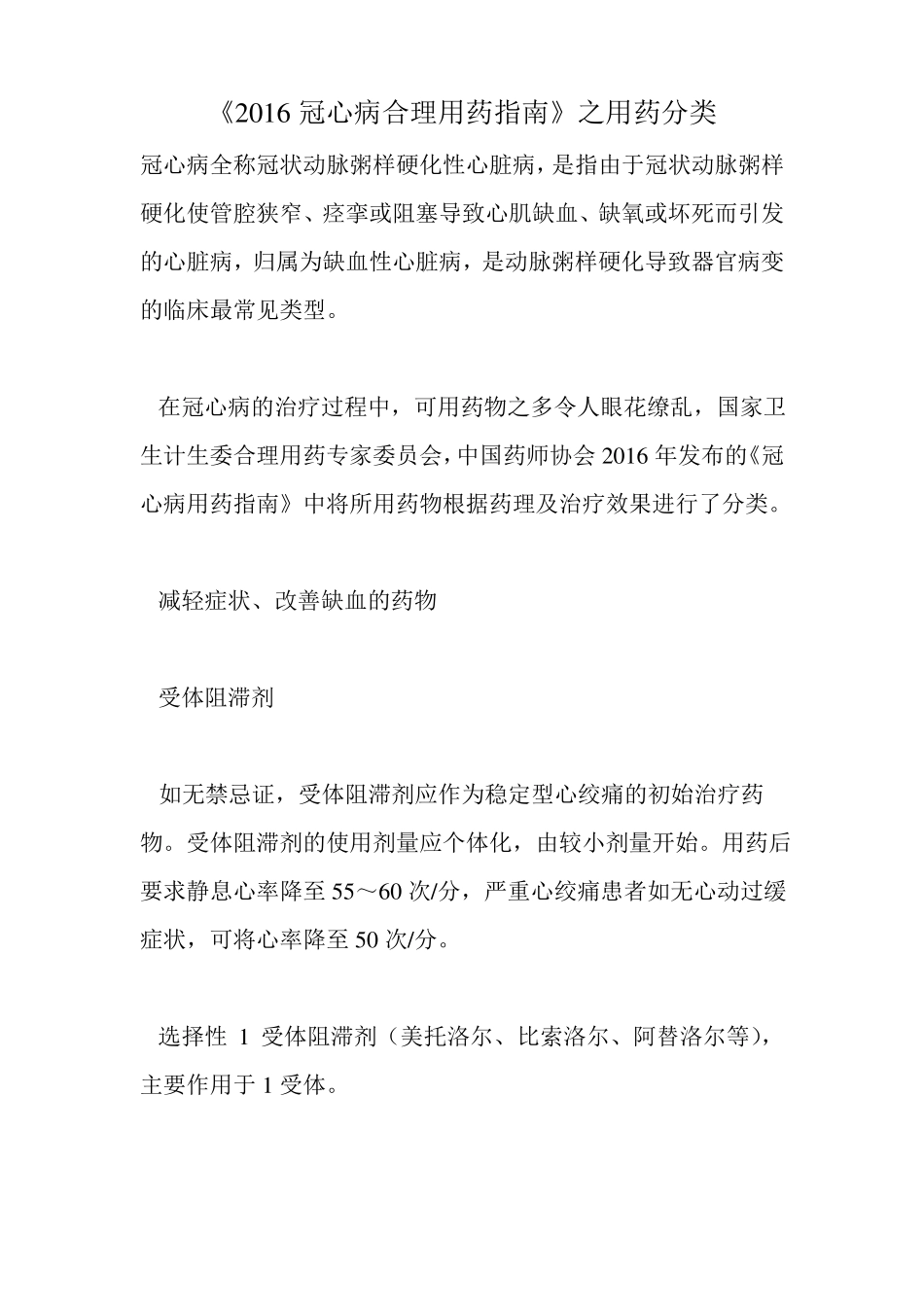 《2016 冠心病合理用药指南》之用药分类

冠心病全称冠状动脉粥样硬化性心脏病，是指由于冠状动脉粥样硬化使管腔狭窄、痉挛或阻塞导致心肌缺血、缺氧或坏死而引发的心脏病，归属为缺血性心脏病，是动脉粥样硬化导致器官病变的临床最常见类型。

在冠心病的治疗过程中，可用药物之多令人眼花缭乱，国家卫生计生委合理用药专家委员会，中国药师协会 2016 年发布的《冠心病用药指南》中将所用药物根据药理及治疗效果进行了分类。

减轻症状、改善缺血的药物

受体阻滞剂

如无禁忌证，受体阻滞剂应作为稳定型心绞痛的初始治疗药物。受体阻滞剂的使用剂量应个体化，由较小剂量开始。用药后要求静息心率降至 55～60 次/分，严重心绞痛患者如无心动过缓症状，可将心率降至 50 次/分。

选择性 1 受体阻滞剂（美托洛尔、比索洛尔、阿替洛尔等），主要作用于 1 受体。